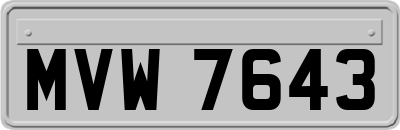 MVW 7643